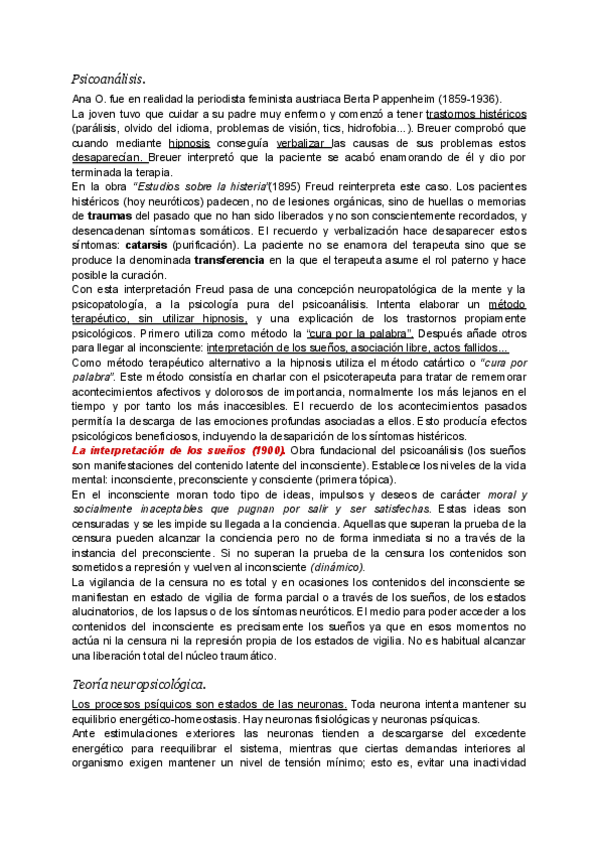 Psicoanálisis.

Ana O. fue en realidad la periodista feminista austriaca Berta Pappenheim (1859-1936).

La joven tuvo que cuidar a su padre muy enfermo y comenzó a tener trastornos histéricos (parálisis, olvido del idioma, problemas de visión, tics, hidrofobia...). Breuer comprobó que cuando mediante hipnosis conseguía verbalizar las causas de sus problemas estos desaparecían. Breuer interpretó que la paciente se acabó enamorando de él y dio por terminada la terapia.

En la obra "Estudios sobre la histeria"(1895) Freud reinterpreta este caso. Los pacientes histéricos (hoy neuróticos) padecen, no de lesiones orgánicas, sino de huellas o memorias de traumas del pasado que no han sido liberados y no son conscientemente recordados, y desencadenan síntomas somáticos. El recuerdo y verbalización hace desaparecer estos síntomas: catarsis (purificación). La paciente no se enamora del terapeuta sino que se produce la denominada transferencia en la que el terapeuta asume el rol paterno y hace posible la curación.

Con esta interpretación Freud pasa de una concepción neuropatológica de la mente y la psicopatología, a la psicología pura del psicoanálisis. Intenta elaborar un método terapéutico, sin utilizar hipnosis, y una explicación de los trastornos propiamente psicológicos. Primero utiliza como método la "cura por la palabra". Después añade otros para llegar al inconsciente: interpretación de los sueños, asociación libre, actos fallidos...

Como método terapéutico alternativo a la hipnosis utiliza el método catártico o "cura por palabra". Este método consistía en charlar con el psicoterapeuta para tratar de rememorar acontecimientos afectivos y dolorosos de importancia, normalmente los más lejanos en el tiempo y por tanto los más inaccesibles. El recuerdo de los acontecimientos pasados permitía la descarga de las emociones profundas asociadas a ellos. Esto producía efectos psicológicos beneficiosos, incluyendo la desaparición de los síntomas histéricos.

La interpretación de los sueños (1900). Obra fundacional del psicoanálisis (los sueños son manifestaciones del contenido latente del inconsciente). Establece los niveles de la vida mental: inconsciente, preconsciente y consciente (primera tópica).

En el inconsciente moran todo tipo de ideas, impulsos y deseos de carácter moral y socialmente inaceptables que pugnan por salir y ser satisfechas. Estas ideas son censuradas y se les impide su llegada a la conciencia. Aquellas que superan la prueba de la censura pueden alcanzar la conciencia pero no de forma inmediata si no a través de la instancia del preconsciente. Si no superan la prueba de la censura los contenidos son sometidos a represión y vuelven al inconsciente (dinámico).

La vigilancia de la censura no es total y en ocasiones los contenidos del inconsciente se manifiestan en estado de vigilia de forma parcial o a través de los sueños, de los estados alucinatorios, de los lapsus o de los síntomas neuróticos. El medio para poder acceder a los contenidos del inconsciente es precisamente los sueños ya que en esos momentos no actúa ni la censura ni la represión propia de los estados de vigilia. No es habitual alcanzar una liberación total del núcleo traumático.

Teoría neuropsicológica.

Los procesos psíquicos son estados de las neuronas. Toda neurona intenta mantener su equilibrio energético-homeostasis. Hay neuronas fisiológicas y neuronas psíquicas.

Ante estimulaciones exteriores las neuronas tienden a descargarse del excedente energético para reequilibrar el sistema, mientras que ciertas demandas interiores al organismo exigen mantener un nivel de tensión mínimo; esto es, evitar una inactividad